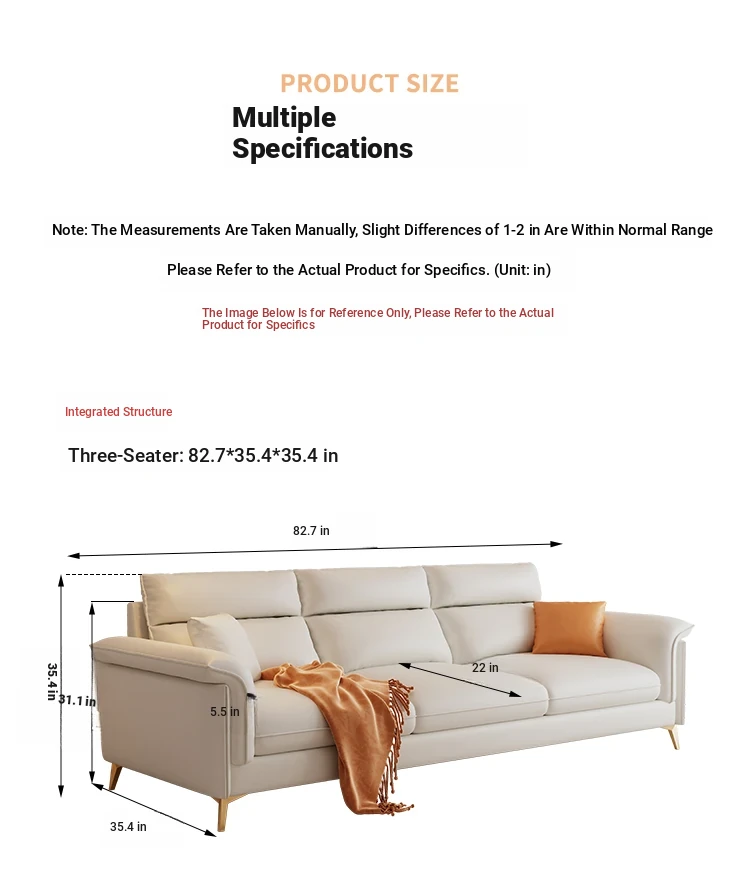 PRODUCT SIZE

Multiple Specifications

Note: The Measurements Are Taken Manually, Slight Differences of 1-2 in Are Within Normal Range

Please Refer to the Actual Product for Specifics. (Unit: in)

The Image Below Is for Reference Only, Please Refer to the Actual Product for Specifics

Integrated Structure

Three-Seater: 82.7*35.4*35.4 in

82.7 in

35.4 in

31.1 in

5.5 in

22 in

35.4 in